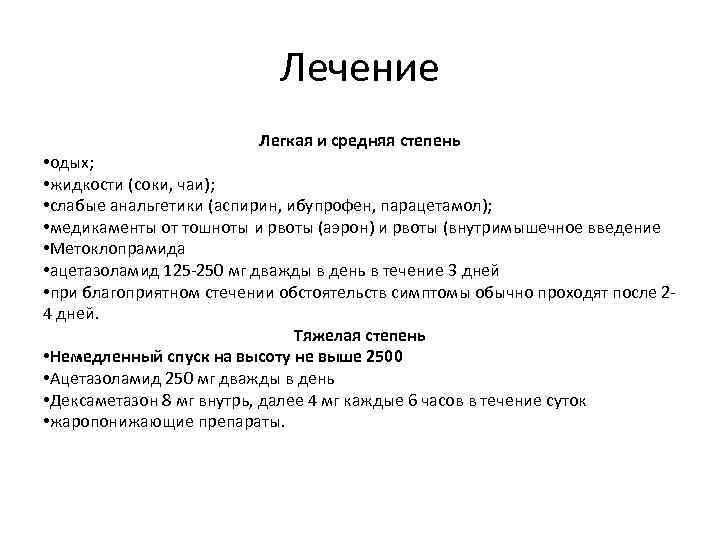 Лечение

Легкая и средняя степень

•одых;
•жидкости (соки, чаи);
•слабые анальгетики (аспирин, ибупрофен, парацетамол);
•медикаменты от тошноты и рвоты (аэрон) и рвоты (внутримышечное введение
•Метоклопрамида
•ацетазоламид 125-250 мг дважды в день в течение 3 дней
•при благоприятном стечении обстоятельств симптомы обычно проходят после 2-4 дней.

Тяжелая степень

•Немедленный спуск на высоту не выше 2500
•Ацетазоламид 250 мг дважды в день
•Дексаметазон 8 мг внутрь, далее 4 мг каждые 6 часов в течение суток
•жаропонижающие препараты.